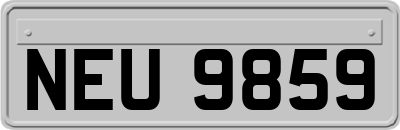 NEU 9859